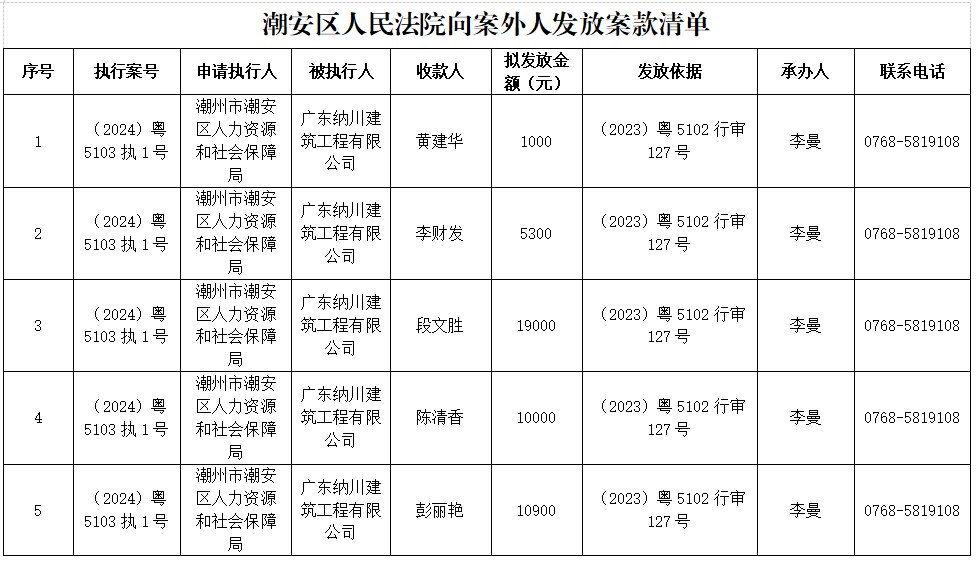 潮安区人民法院向案外人发放案款清单

| 序号 | 执行案号 | 申请执行人 | 被执行人 | 收款人 | 拟发放金额（元） | 发放依据 | 承办人 | 联系电话 |
|---|---|---|---|---|---|---|---|---|
| 1 | （2024）粤5103执1号 | 潮州市潮安区人力资源和社会保障局 | 广东纳川建筑工程有限公司 | 黄建华 | 1000 | （2023）粤5102行审127号 | 李曼 | 0768-5819108 |
| 2 | （2024）粤5103执1号 | 潮州市潮安区人力资源和社会保障局 | 广东纳川建筑工程有限公司 | 李财发 | 5300 | （2023）粤5102行审127号 | 李曼 | 0768-5819108 |
| 3 | （2024）粤5103执1号 | 潮州市潮安区人力资源和社会保障局 | 广东纳川建筑工程有限公司 | 段文胜 | 19000 | （2023）粤5102行审127号 | 李曼 | 0768-5819108 |
| 4 | （2024）粤5103执1号 | 潮州市潮安区人力资源和社会保障局 | 广东纳川建筑工程有限公司 | 陈清香 | 10000 | （2023）粤5102行审127号 | 李曼 | 0768-5819108 |
| 5 | （2024）粤5103执1号 | 潮州市潮安区人力资源和社会保障局 | 广东纳川建筑工程有限公司 | 彭丽艳 | 10900 | （2023）粤5102行审127号 | 李曼 | 0768-5819108 |